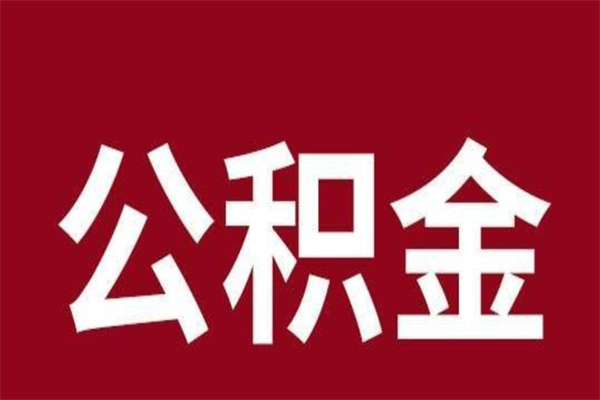 公积金